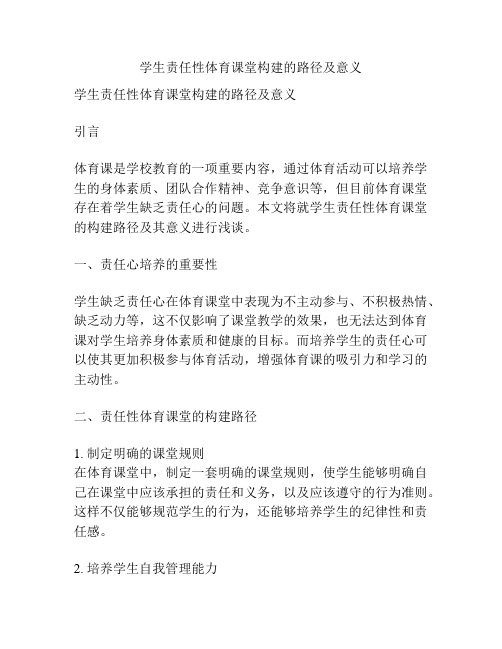 学生责任性体育课堂构建的路径及意义

学生责任性体育课堂构建的路径及意义

引言

体育课是学校教育的一项重要内容，通过体育活动可以培养学生的身体素质、团队合作精神、竞争意识等，但目前体育课堂存在着学生缺乏责任心的问题。本文将就学生责任性体育课堂的构建路径及其意义进行浅谈。

一、责任心培养的重要性

学生缺乏责任心在体育课堂中表现为不主动参与、不积极热情、缺乏动力等，这不仅影响了课堂教学的效果，也无法达到体育课对学生培养身体素质和健康的目标。而培养学生的责任心可以使其更加积极参与体育活动，增强体育课的吸引力和学习的主动性。

二、责任性体育课堂的构建路径

1. 制定明确的课堂规则
在体育课堂中，制定一套明确的课堂规则，使学生能够明确自己在课堂中应该承担的责任和义务，以及应该遵守的行为准则。这样不仅能够规范学生的行为，还能够培养学生的纪律性和责任感。

2. 培养学生自我管理能力